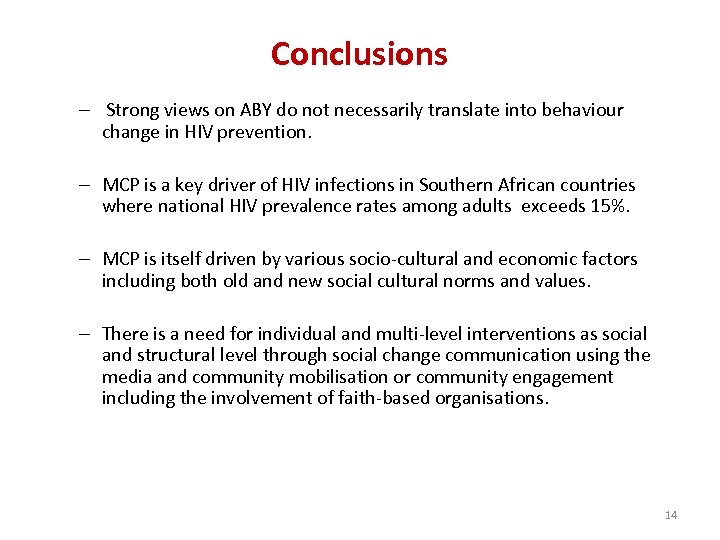 Conclusions

– Strong views on ABY do not necessarily translate into behaviour change in HIV prevention.

– MCP is a key driver of HIV infections in Southern African countries where national HIV prevalence rates among adults exceeds 15%.

– MCP is itself driven by various socio-cultural and economic factors including both old and new social cultural norms and values.

– There is a need for individual and multi-level interventions as social and structural level through social change communication using the media and community mobilisation or community engagement including the involvement of faith-based organisations.

14